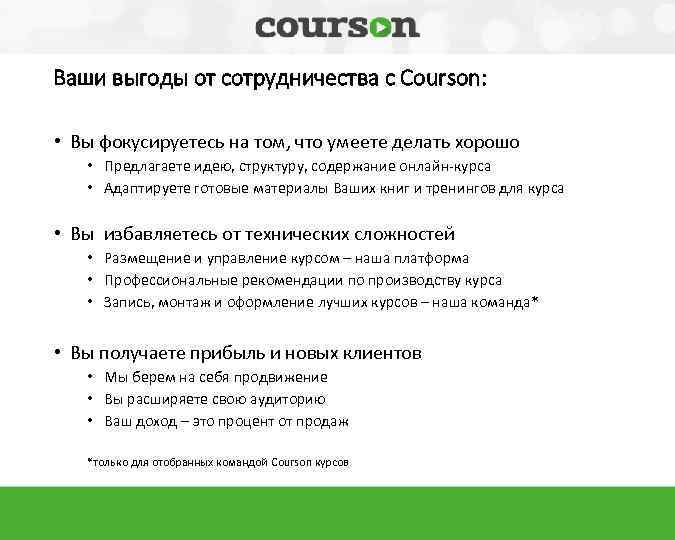 courson

Ваши выгоды от сотрудничества с Courson:

• Вы фокусируетесь на том, что умеете делать хорошо
• Предлагаете идею, структуру, содержание онлайн-курса
• Адаптируете готовые материалы Ваших книг и тренингов для курса

• Вы избавляетесь от технических сложностей
• Размещение и управление курсом – наша платформа
• Профессиональные рекомендации по производству курса
• Запись, монтаж и оформление лучших курсов – наша команда*

• Вы получаете прибыль и новых клиентов
• Мы берем на себя продвижение
• Вы расширяете свою аудиторию
• Ваш доход – это процент от продаж

*только для отобранных командой Courson курсов